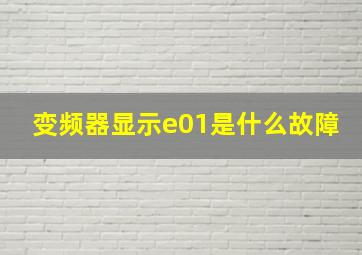 变频器显示e01是什么故障